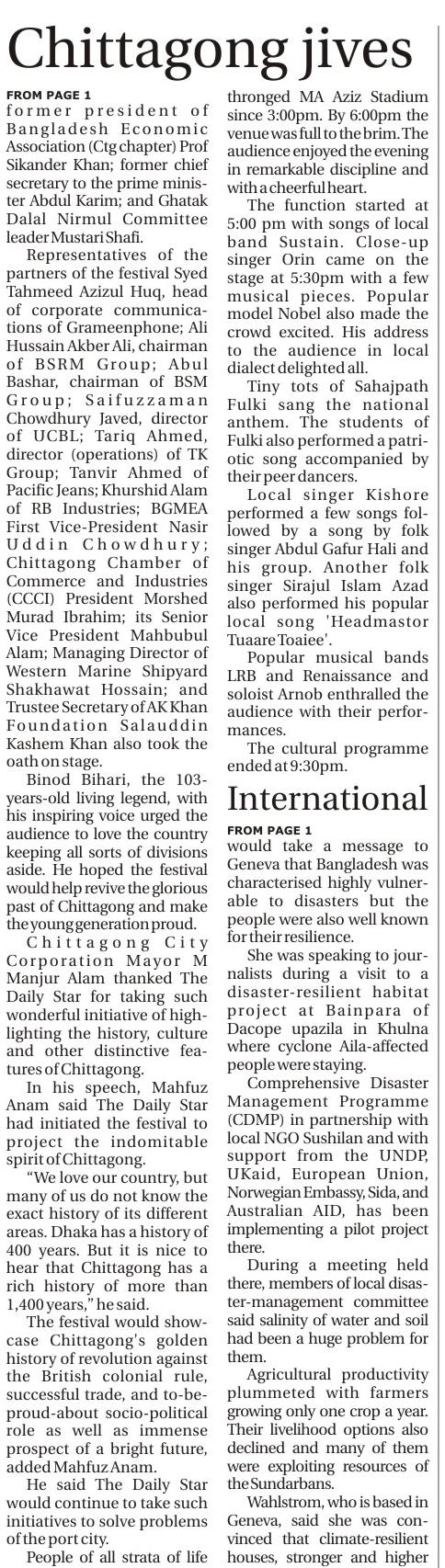 Chittagong jives

FROM PAGE 1

former president of Bangladesh Economic Association (Ctg chapter) Prof Sikander Khan; former chief secretary to the prime minister Abdul Karim; and Ghatak Dalal Nirmul Committee leader Mustari Shafi.

Representatives of the partners of the festival Syed Tahmeed Azizul Huq, head of corporate communications of Grameenphone; Ali Hussain Akber Ali, chairman of BSRM Group; Abul Bashar, chairman of BSM Group; Saifuzzaman Chowdhury Javed, director of UCBL; Tariq Ahmed, director (operations) of TK Group; Tanvir Ahmed of Pacific Jeans; Khurshid Alam of RB Industries; BGMEA First Vice-President Nasir Uddin Chowdhury; Chittagong Chamber of Commerce and Industries (CCCI) President Morshed Murad Ibrahim; its Senior Vice President Mahbubul Alam; Managing Director of Western Marine Shipyard Shakhawat Hossain; and Trustee Secretary of AK Khan Foundation Salauddin Kashem Khan also took the oath on stage.

Binod Bihari, the 103-years-old living legend, with his inspiring voice urged the audience to love the country keeping all sorts of divisions aside. He hoped the festival would help revive the glorious past of Chittagong and make the young generation proud.

Chittagong City Corporation Mayor M Manjur Alam thanked The Daily Star for taking such wonderful initiative of highlighting the history, culture and other distinctive features of Chittagong.

In his speech, Mahfuz Anam said The Daily Star had initiated the festival to project the indomitable spirit of Chittagong.

"We love our country, but many of us do not know the exact history of its different areas. Dhaka has a history of 400 years. But it is nice to hear that Chittagong has a rich history of more than 1,400 years," he said.

The festival would showcase Chittagong's golden history of revolution against the British colonial rule, successful trade, and to-be-proud-about socio-political role as well as immense prospect of a bright future, added Mahfuz Anam.

He said The Daily Star would continue to take such initiatives to solve problems of the port city.

People of all strata of life thronged MA Aziz Stadium since 3:00pm. By 6:00pm the venue was full to the brim. The audience enjoyed the evening in remarkable discipline and with a cheerful heart.

The function started at 5:00 pm with songs of local band Sustain. Close-up singer Orin came on the stage at 5:30pm with a few musical pieces. Popular model Nobel also made the crowd excited. His address to the audience in local dialect delighted all.

Tiny tots of Sahajpath Fulki sang the national anthem. The students of Fulki also performed a patriotic song accompanied by their peer dancers.

Local singer Kishore performed a few songs followed by a song by folk singer Abdul Gafur Hali and his group. Another folk singer Sirajul Islam Azad also performed his popular local song 'Headmastor Tuaare Toaiee'.

Popular musical bands LRB and Renaissance and soloist Arnob enthralled the audience with their performances.

The cultural programme ended at 9:30pm.

International

FROM PAGE 1

would take a message to Geneva that Bangladesh was characterised highly vulnerable to disasters but the people were also well known for their resilience.

She was speaking to journalists during a visit to a disaster-resilient habitat project at Bainpara of Dacope upazila in Khulna where cyclone Aila-affected people were staying.

Comprehensive Disaster Management Programme (CDMP) in partnership with local NGO Sushilan and with support from the UNDP, UKaid, European Union, Norwegian Embassy, Sida, and Australian AID, has been implementing a pilot project there.

During a meeting held there, members of local disaster-management committee said salinity of water and soil had been a huge problem for them.

Agricultural productivity plummeted with farmers growing only one crop a year. Their livelihood options also declined and many of them were exploiting resources of the Sundarbans.

Wahlstrom, who is based in Geneva, said she was convinced that climate-resilient houses, stronger and higher